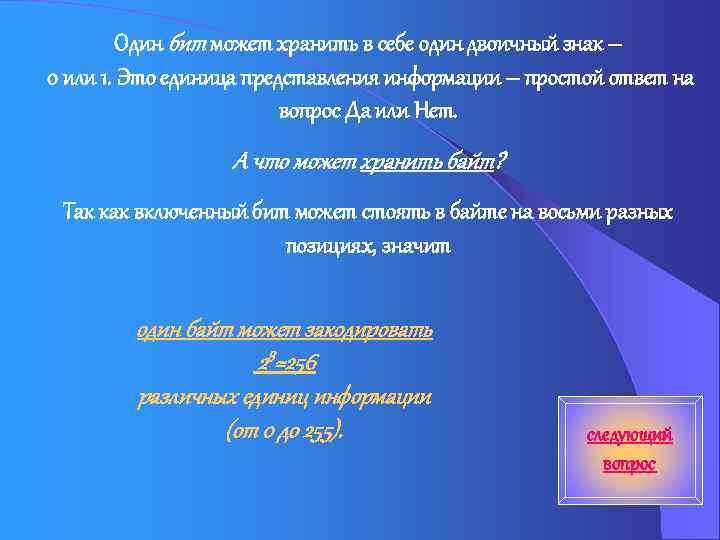 Один бит может хранить в себе один двоичный знак – 0 или 1. Это единица представления информации – простой ответ на вопрос Да или Нет.

А что может хранить байт?

Так как включенный бит может стоять в байте на восьми разных позициях, значит

один байт может закодировать
$2^8=256$
различных единиц информации
(от 0 до 255).

следующий вопрос